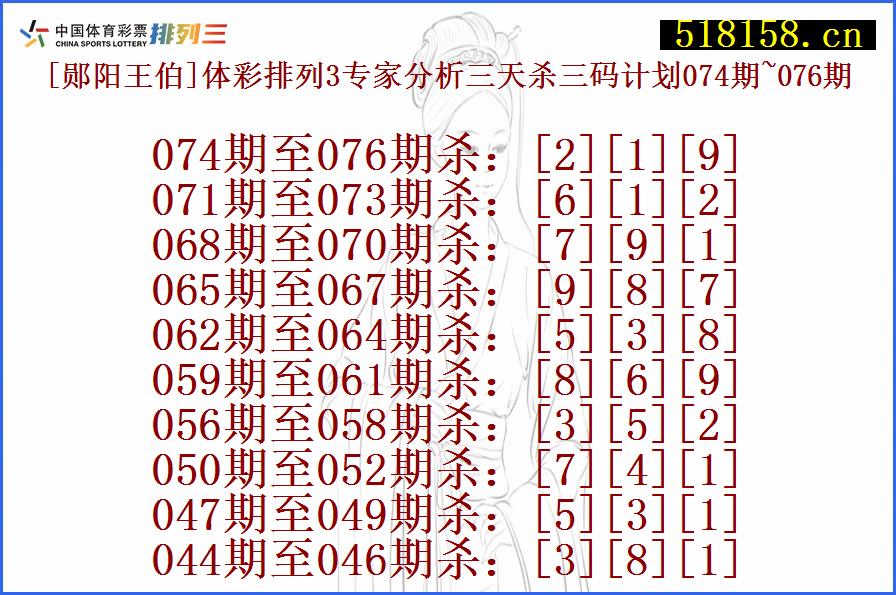 中国体育彩票 CHINA SPORTS LOTTERY 排列三

518158.cn

[郧阳王伯]体彩排列3专家分析三天杀三码计划074期~076期

074期至076期杀：[2][1][9]
071期至073期杀：[6][1][2]
068期至070期杀：[7][9][1]
065期至067期杀：[9][8][7]
062期至064期杀：[5][3][8]
059期至061期杀：[8][6][9]
056期至058期杀：[3][5][2]
050期至052期杀：[7][4][1]
047期至049期杀：[5][3][1]
044期至046期杀：[3][8][1]